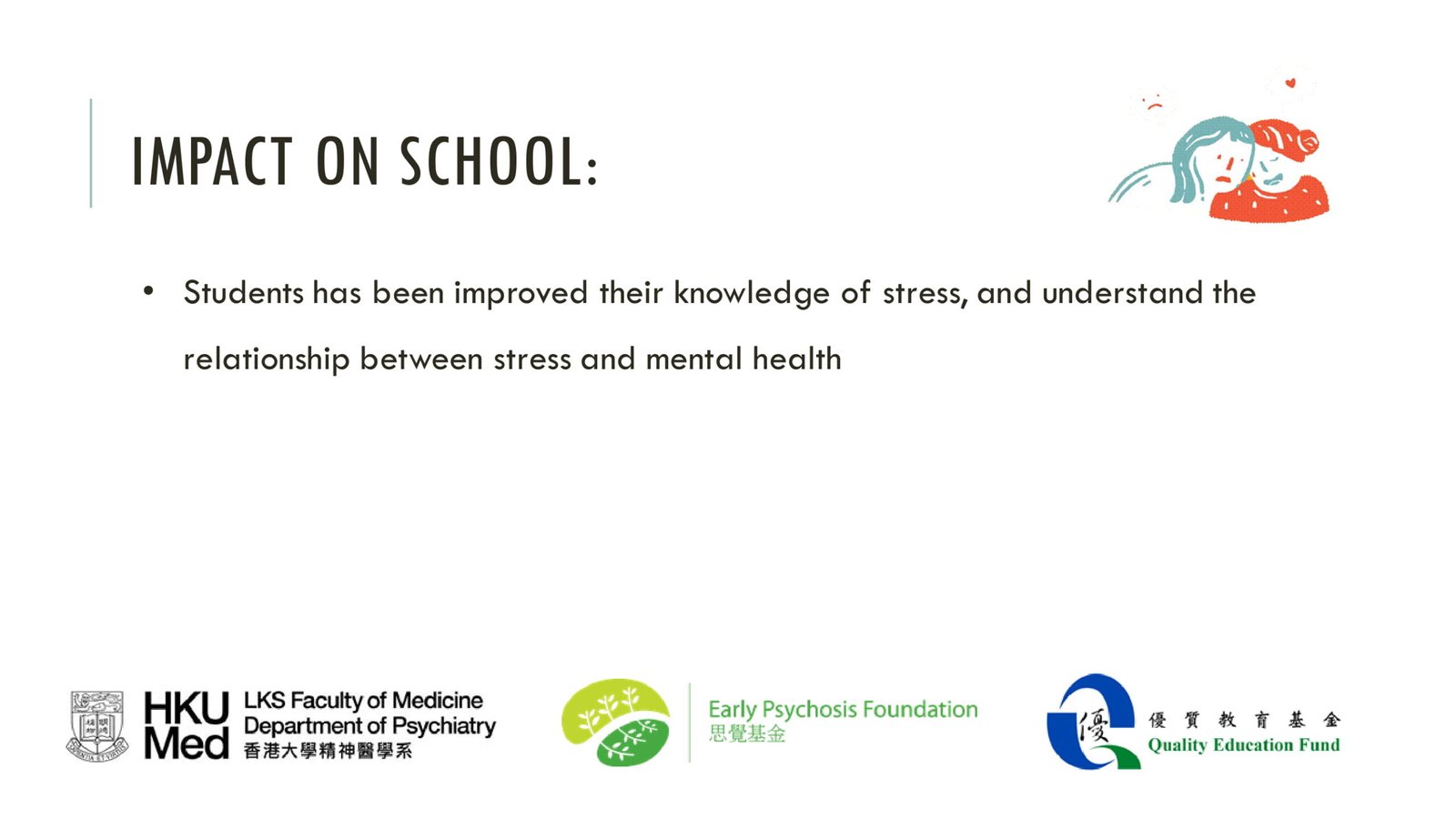 IMPACT ON SCHOOL:

• Students has been improved their knowledge of stress, and understand the relationship between stress and mental health

HKU Med LKS Faculty of Medicine Department of Psychiatry 香港大學精神醫學系

Early Psychosis Foundation 思覺基金

優 優質教育基金 Quality Education Fund